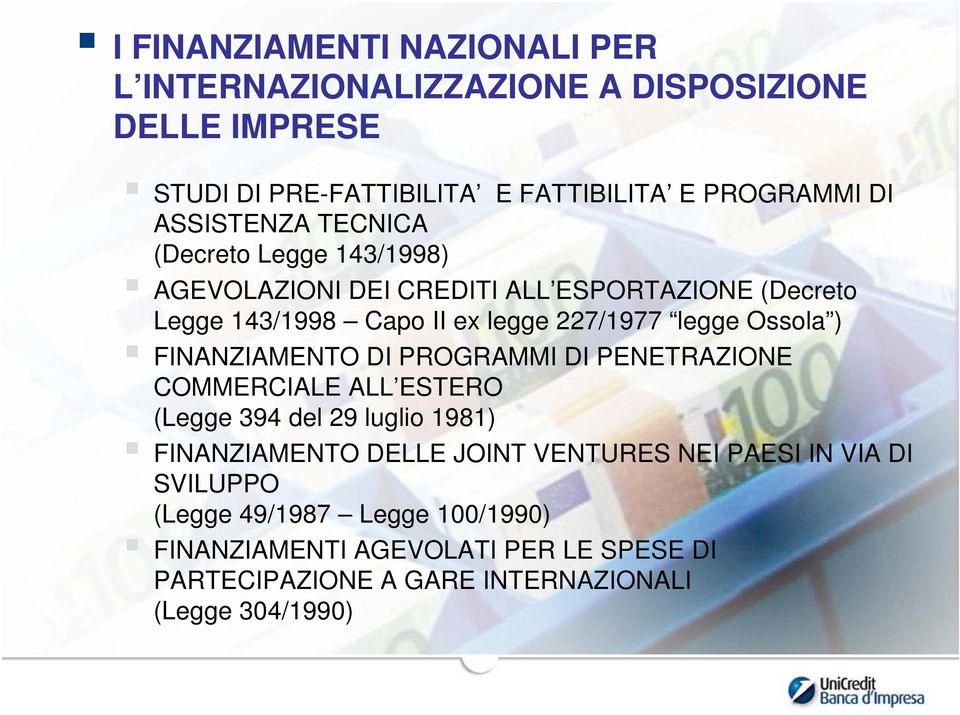 I FINANZIAMENTI NAZIONALI PER L’INTERNAZIONALIZZAZIONE A DISPOSIZIONE DELLE IMPRESE

STUDI DI PRE-FATTIBILITA’ E FATTIBILITA’ E PROGRAMMI DI ASSISTENZA TECNICA
(Decreto Legge 143/1998)

AGEVOLAZIONI DEI CREDITI ALL’ESPORTAZIONE (Decreto Legge 143/1998 – Capo II ex legge 227/1977 “legge Ossola”)

FINANZIAMENTO DI PROGRAMMI DI PENETRAZIONE COMMERCIALE ALL’ESTERO
(Legge 394 del 29 luglio 1981)

FINANZIAMENTO DELLE JOINT VENTURES NEI PAESI IN VIA DI SVILUPPO
(Legge 49/1987 – Legge 100/1990)

FINANZIAMENTI AGEVOLATI PER LE SPESE DI PARTECIPAZIONE A GARE INTERNAZIONALI
(Legge 304/1990)

UniCredit
Banca d’Impresa